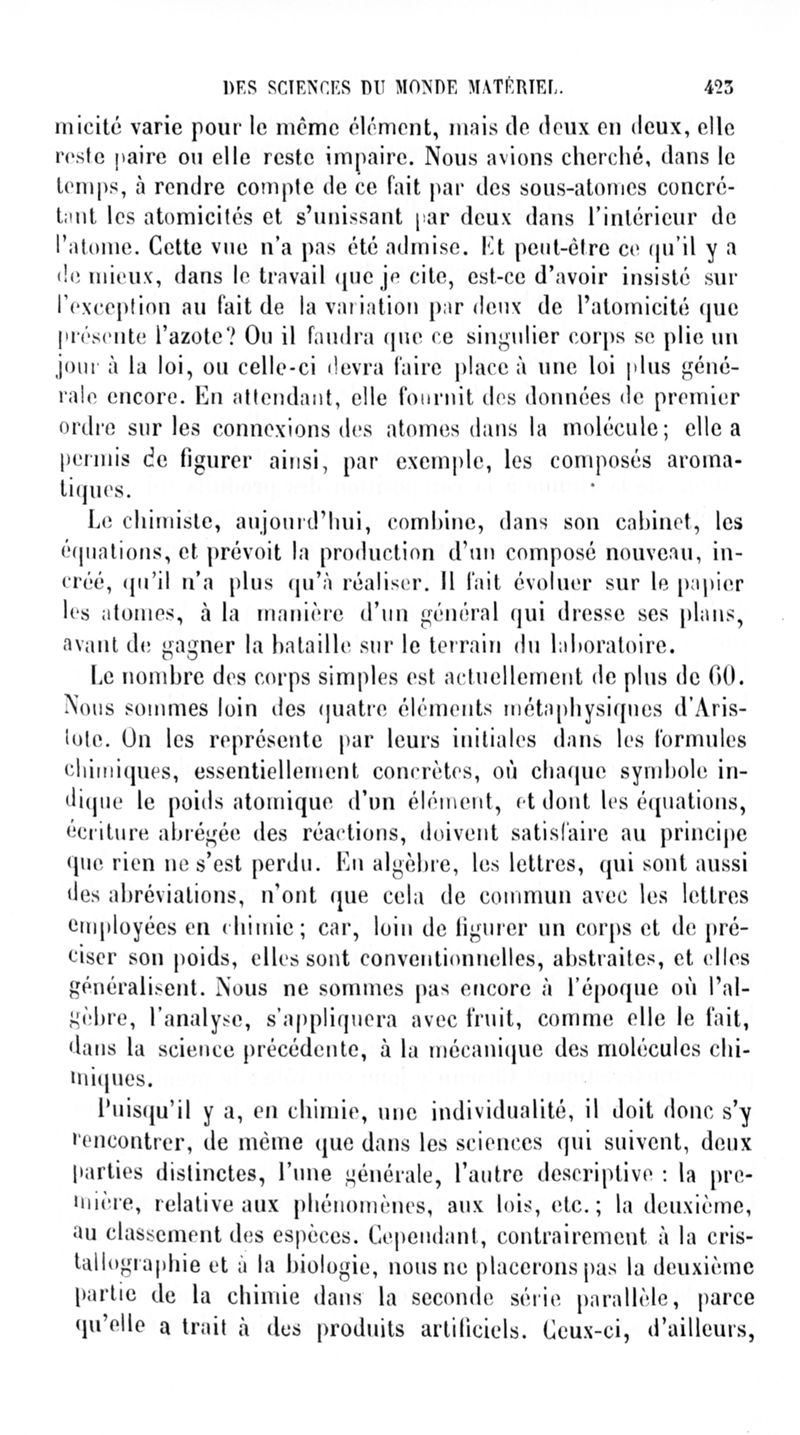 DES SCIENCES DU MONDE MATÉRIEL. 423

micité varie pour le même élément, mais de deux en deux, elle reste paire ou elle reste impaire. Nous avions cherché, dans le temps, à rendre compte de ce fait par des sous-atomes concrétant les atomicités et s'unissant par deux dans l'intérieur de l'atome. Cette vue n'a pas été admise. Et peut-être ce qu'il y a de mieux, dans le travail que je cite, est-ce d'avoir insisté sur l'exception au fait de la variation par deux de l'atomicité que présente l'azote? Ou il faudra que ce singulier corps se plie un jour à la loi, ou celle-ci devra faire place à une loi plus générale encore. En attendant, elle fournit des données de premier ordre sur les connexions des atomes dans la molécule; elle a permis de figurer ainsi, par exemple, les composés aromatiques.

Le chimiste, aujourd'hui, combine, dans son cabinet, les équations, et prévoit la production d'un composé nouveau, incréé, qu'il n'a plus qu'à réaliser. Il fait évoluer sur le papier les atomes, à la manière d'un général qui dresse ses plans, avant de gagner la bataille sur le terrain du laboratoire.

Le nombre des corps simples est actuellement de plus de 60. Nous sommes loin des quatre éléments métaphysiques d'Aristote. On les représente par leurs initiales dans les formules chimiques, essentiellement concrètes, où chaque symbole indique le poids atomique d'un élément, et dont les équations, écriture abrégée des réactions, doivent satisfaire au principe que rien ne s'est perdu. En algèbre, les lettres, qui sont aussi des abréviations, n'ont que cela de commun avec les lettres employées en chimie; car, loin de figurer un corps et de préciser son poids, elles sont conventionnelles, abstraites, et elles généralisent. Nous ne sommes pas encore à l'époque où l'algèbre, l'analyse, s'appliquera avec fruit, comme elle le fait, dans la science précédente, à la mécanique des molécules chimiques.

Puisqu'il y a, en chimie, une individualité, il doit donc s'y rencontrer, de même que dans les sciences qui suivent, deux parties distinctes, l'une générale, l'autre descriptive : la première, relative aux phénomènes, aux lois, etc.; la deuxième, au classement des espèces. Cependant, contrairement à la cristallographie et à la biologie, nous ne placerons pas la deuxième partie de la chimie dans la seconde série parallèle, parce qu'elle a trait à des produits artificiels. Ceux-ci, d'ailleurs,